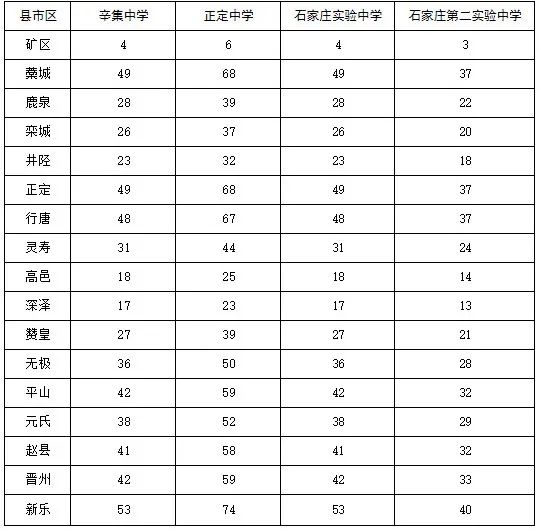 | 县市区 | 辛集中学 | 正定中学 | 石家庄实验中学 | 石家庄第二实验中学 |
|---|---|---|---|---|
| 矿区 | 4 | 6 | 4 | 3 |
| 藁城 | 49 | 68 | 49 | 37 |
| 鹿泉 | 28 | 39 | 28 | 22 |
| 栾城 | 26 | 37 | 26 | 20 |
| 井陉 | 23 | 32 | 23 | 18 |
| 正定 | 49 | 68 | 49 | 37 |
| 行唐 | 48 | 67 | 48 | 37 |
| 灵寿 | 31 | 44 | 31 | 24 |
| 高邑 | 18 | 25 | 18 | 14 |
| 深泽 | 17 | 23 | 17 | 13 |
| 赞皇 | 27 | 39 | 27 | 21 |
| 无极 | 36 | 50 | 36 | 28 |
| 平山 | 42 | 59 | 42 | 32 |
| 元氏 | 38 | 52 | 38 | 29 |
| 赵县 | 41 | 58 | 41 | 32 |
| 晋州 | 42 | 59 | 42 | 33 |
| 新乐 | 53 | 74 | 53 | 40 |